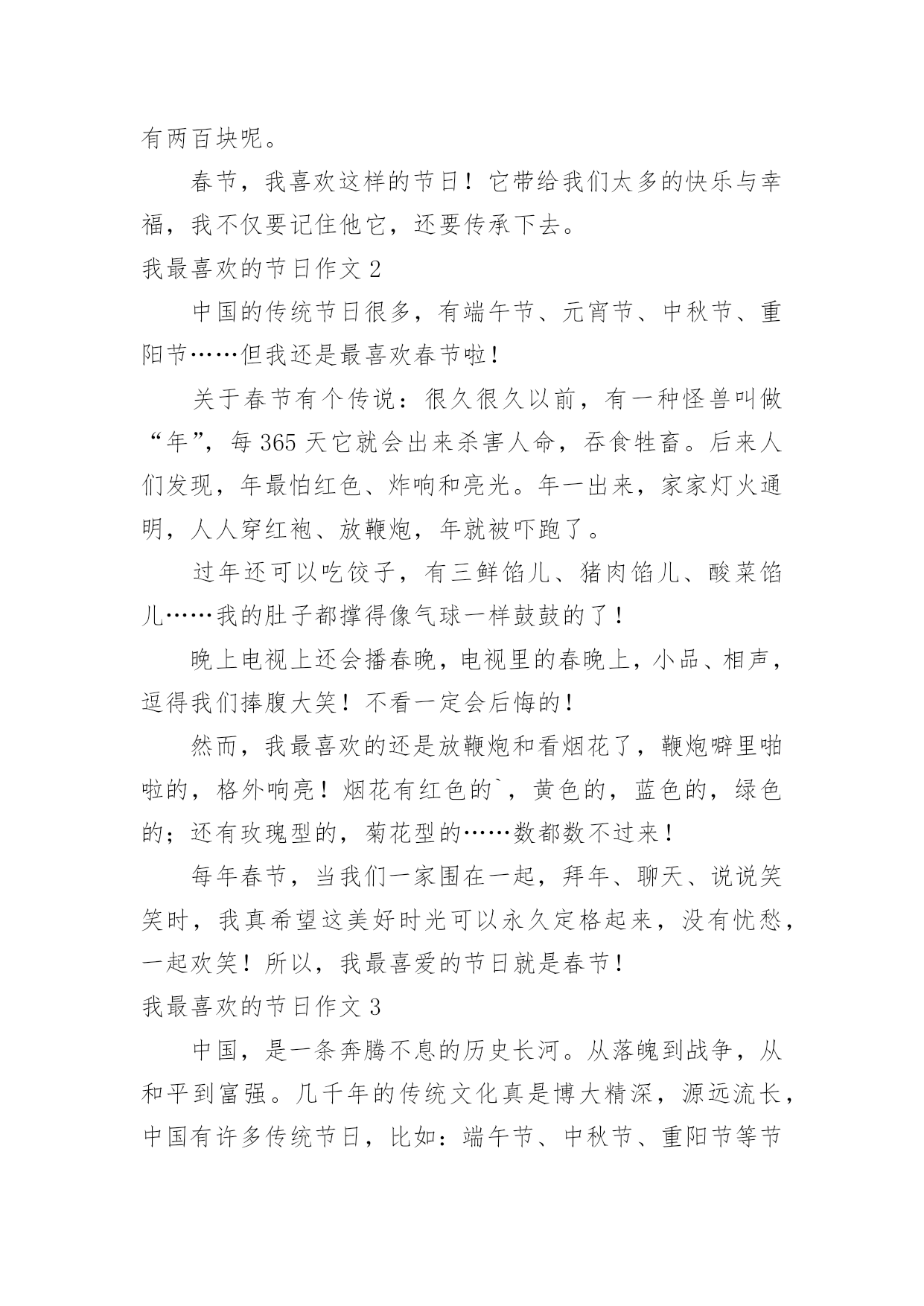 有两百块呢。

春节，我喜欢这样的节日！它带给我们太多的快乐与幸福，我不仅要记住他它，还要传承下去。

我最喜欢的节日作文 2

中国的传统节日很多，有端午节、元宵节、中秋节、重阳节……但我还是最喜欢春节啦!

关于春节有个传说：很久很久以前，有一种怪兽叫做“年”，每 365 天它就会出来杀害人命，吞食牲畜。后来人们发现，年最怕红色、炸响和亮光。年一出来，家家灯火通明，人人穿红袍、放鞭炮，年就被吓跑了。

过年还可以吃饺子，有三鲜馅儿、猪肉馅儿、酸菜馅儿……我的肚子都撑得像气球一样鼓鼓的了！

晚上电视上还会播春晚，电视里的春晚上，小品、相声，逗得我们捧腹大笑！不看一定会后悔的!

然而，我最喜欢的还是放鞭炮和看烟花了，鞭炮噼里啪啦的，格外响亮！烟花有红色的`，黄色的，蓝色的，绿色的；还有玫瑰型的，菊花型的……数都数不过来!

每年春节，当我们一家围在一起，拜年、聊天、说说笑笑时，我真希望这美好时光可以永久定格起来，没有忧愁，一起欢笑！所以，我最喜爱的节日就是春节!

我最喜欢的节日作文 3

中国，是一条奔腾不息的历史长河。从落魄到战争，从和平到富强。几千年的传统文化真是博大精深，源远流长，中国有许多传统节日，比如：端午节、中秋节、重阳节等节